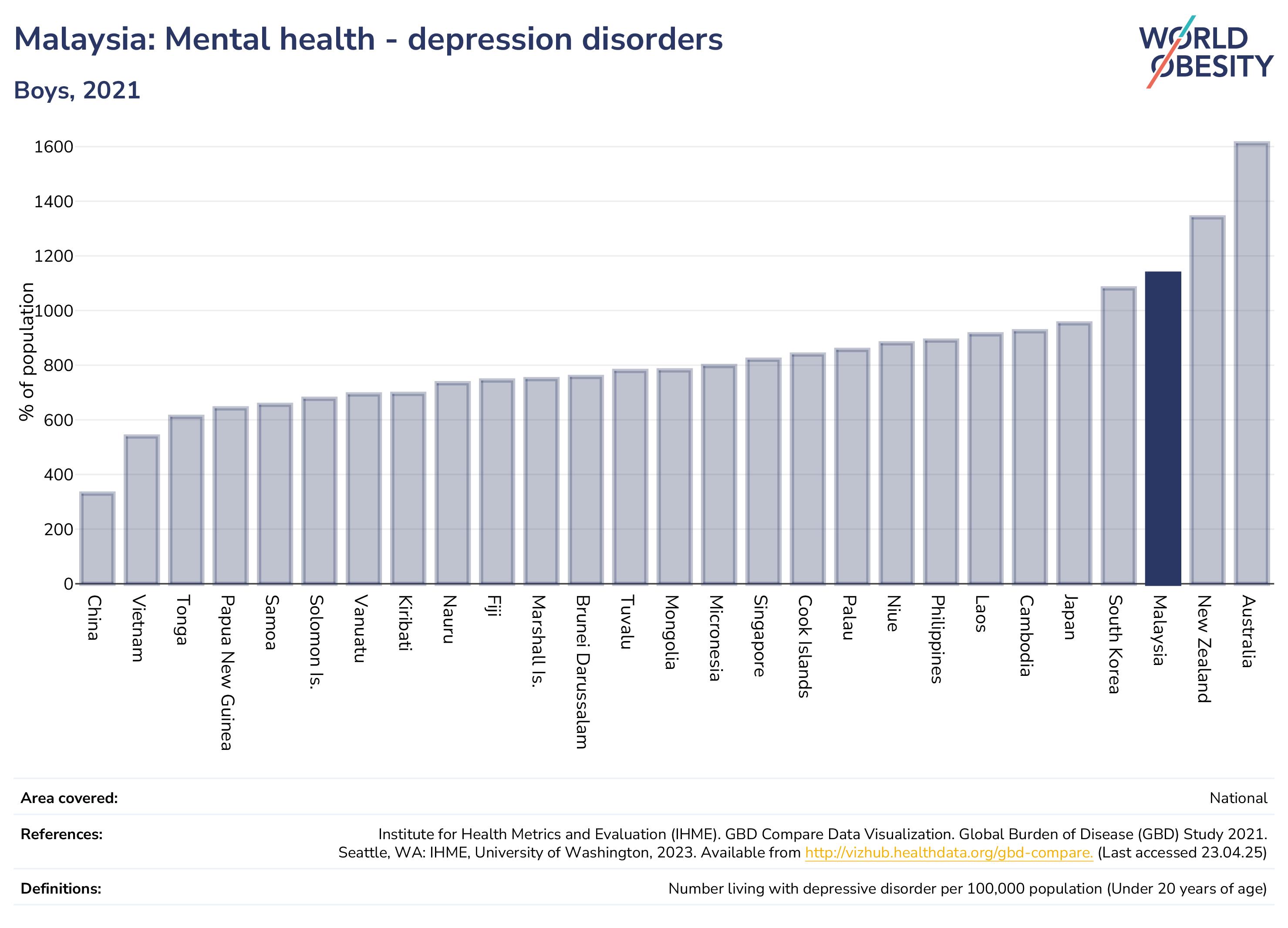 Malaysia: Mental health - depression disorders

Boys, 2021

WORLD OBESITY

% of population

1600
1400
1200
1000
800
600
400
200
0

China
Vietnam
Tonga
Papua New Guinea
Samoa
Solomon Is.
Vanuatu
Kiribati
Nauru
Fiji
Marshall Is.
Brunei Darussalam
Tuvalu
Mongolia
Micronesia
Singapore
Cook Islands
Palau
Niue
Philippines
Laos
Cambodia
Japan
South Korea
Malaysia
New Zealand
Australia

Area covered: National

References: Institute for Health Metrics and Evaluation (IHME). GBD Compare Data Visualization. Global Burden of Disease (GBD) Study 2021. Seattle, WA: IHME, University of Washington, 2023. Available from http://vizhub.healthdata.org/gbd-compare. (Last accessed 23.04.25)

Definitions: Number living with depressive disorder per 100,000 population (Under 20 years of age)